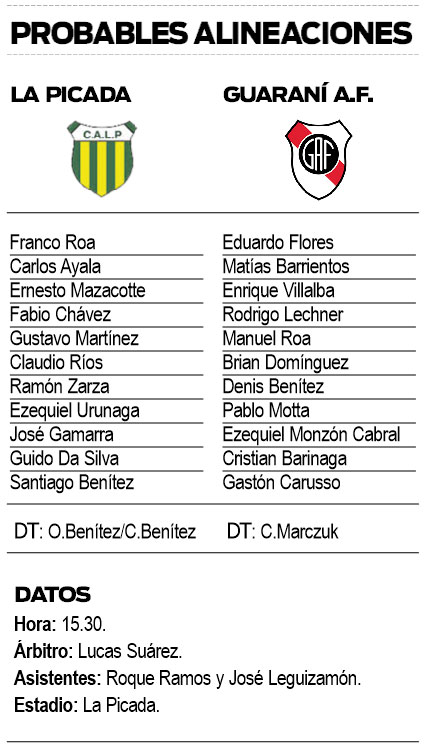 PROBABLES ALINEACIONES

LA PICADA

C.A.L.P

Franco Roa
Carlos Ayala
Ernesto Mazacotte
Fabio Chávez
Gustavo Martínez
Claudio Ríos
Ramón Zarza
Ezequiel Urunaga
José Gamarra
Guido Da Silva
Santiago Benítez

DT: O.Benítez/C.Benítez

GUARANÍ A.F.

GAF

Eduardo Flores
Matías Barrientos
Enrique Villalba
Rodrigo Lechner
Manuel Roa
Brian Domínguez
Denis Benítez
Pablo Motta
Ezequiel Monzón Cabral
Cristian Barinaga
Gastón Carusso

DT: C.Marczuk

DATOS

Hora: 15.30.

Árbitro: Lucas Suárez.

Asistentes: Roque Ramos y José Leguizamón.

Estadio: La Picada.